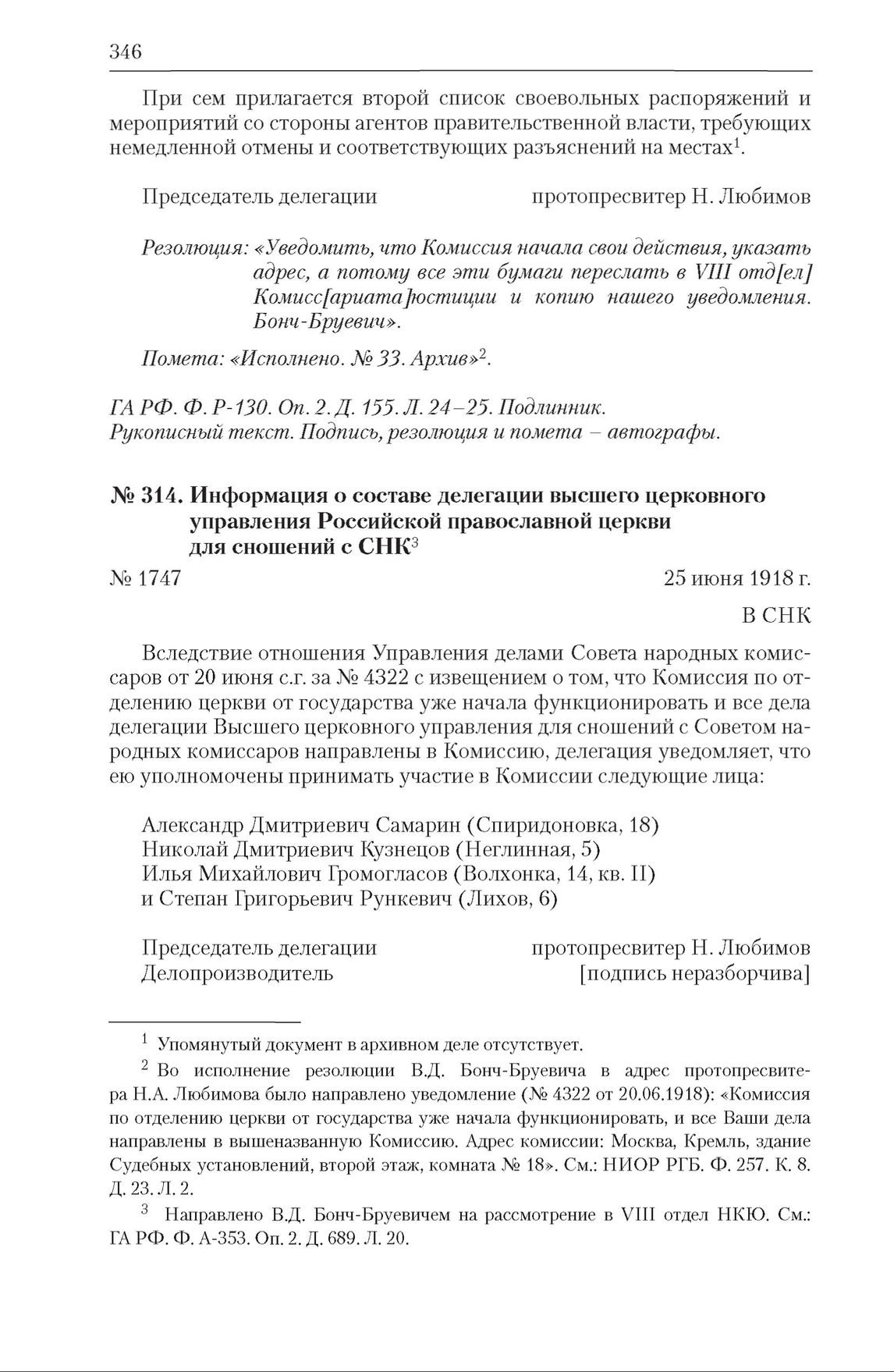 346

При сем прилагается второй список своевольных распоряжений и мероприятий со стороны агентов правительственной власти, требующих немедленной отмены и соответствующих разъяснений на местах$^1$.

Председатель делегации протопресвитер Н. Любимов

Резолюция: «Уведомить, что Комиссия начала свои действия, указать адрес, а потому все эти бумаги переслать в VIII отд[ел] Комисс[ариата]юстиции и копию нашего уведомления. Бонч-Бруевич».

Помета: «Исполнено. № 33. Архив»$^2$.

ГА РФ. Ф. Р-130. Оп. 2. Д. 155. Л. 24–25. Подлинник. Рукописный текст. Подпись, резолюция и помета – автографы.

№ 314. Информация о составе делегации высшего церковного управления Российской православной церкви для сношений с СНК$^3$

№ 1747 25 июня 1918 г.

В СНК

Вследствие отношения Управления делами Совета народных комиссаров от 20 июня с.г. за № 4322 с извещением о том, что Комиссия по отделению церкви от государства уже начала функционировать и все дела делегации Высшего церковного управления для сношений с Советом народных комиссаров направлены в Комиссию, делегация уведомляет, что ею уполномочены принимать участие в Комиссии следующие лица:

Александр Дмитриевич Самарин (Спиридоновка, 18)
Николай Дмитриевич Кузнецов (Неглинная, 5)
Илья Михайлович Громогласов (Волхонка, 14, кв. II)
и Степан Григорьевич Рункевич (Лихов, 6)

Председатель делегации протопресвитер Н. Любимов
Делопроизводитель [подпись неразборчива]

$^1$ Упомянутый документ в архивном деле отсутствует.

$^2$ Во исполнение резолюции В.Д. Бонч-Бруевича в адрес протопресвитера Н.А. Любимова было направлено уведомление (№ 4322 от 20.06.1918): «Комиссия по отделению церкви от государства уже начала функционировать, и все Ваши дела направлены в вышеназванную Комиссию. Адрес комиссии: Москва, Кремль, здание Судебных установлений, второй этаж, комната № 18». См.: НИОР РГБ. Ф. 257. К. 8. Д. 23. Л. 2.

$^3$ Направлено В.Д. Бонч-Бруевичем на рассмотрение в VIII отдел НКЮ. См.: ГА РФ. Ф. А-353. Оп. 2. Д. 689. Л. 20.